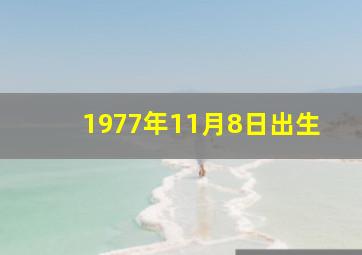 1977年11月8日出生